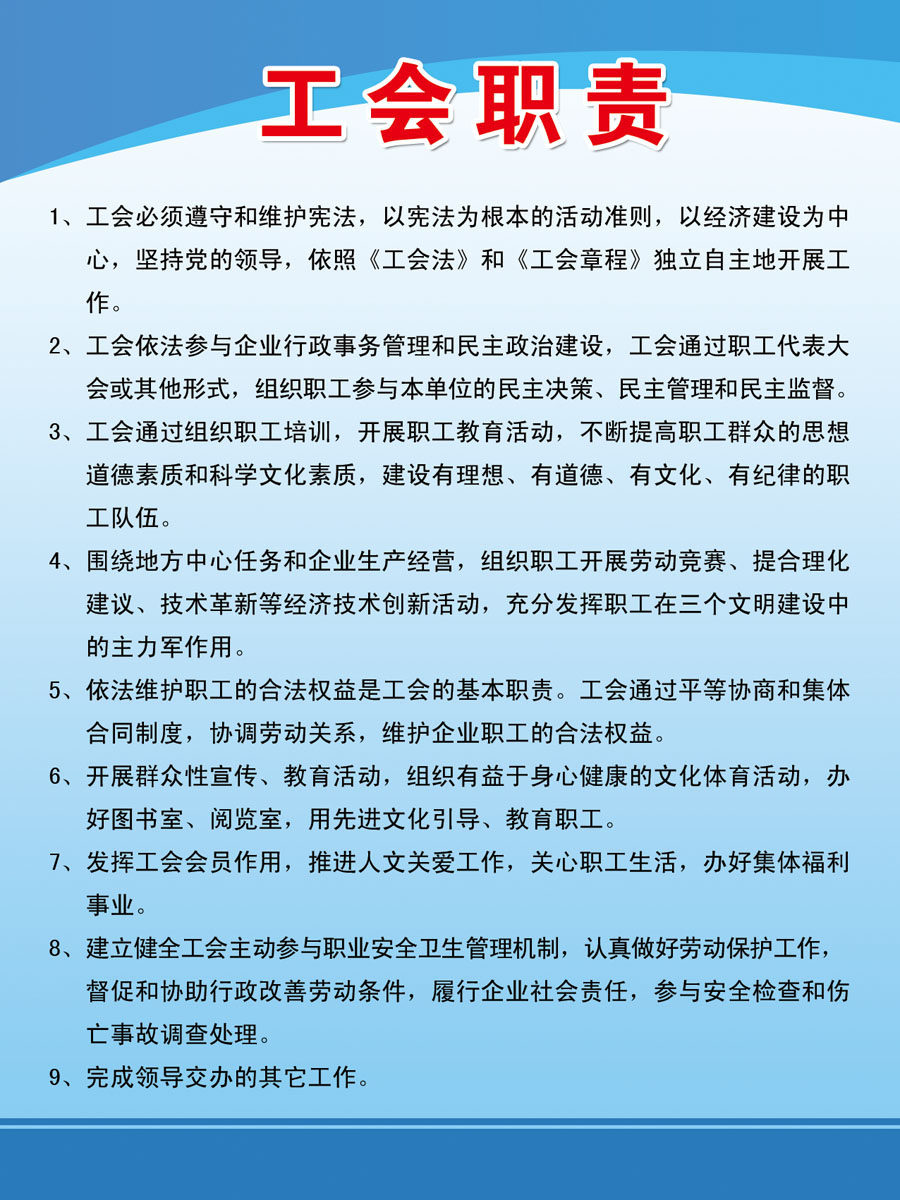 工会职责

1、工会必须遵守和维护宪法，以宪法为根本的活动准则，以经济建设为中心，坚持党的领导，依照《工会法》和《工会章程》独立自主地开展工作。

2、工会依法参与企业行政事务管理和民主政治建设，工会通过职工代表大会或其他形式，组织职工参与本单位的民主决策、民主管理和民主监督。

3、工会通过组织职工培训，开展职工教育活动，不断提高职工群众的思想道德素质和科学文化素质，建设有理想、有道德、有文化、有纪律的职工队伍。

4、围绕地方中心任务和企业生产经营，组织职工开展劳动竞赛、提合理化建议、技术革新等经济技术创新活动，充分发挥职工在三个文明建设中的主力军作用。

5、依法维护职工的合法权益是工会的基本职责。工会通过平等协商和集体合同制度，协调劳动关系，维护企业职工的合法权益。

6、开展群众性宣传、教育活动，组织有益于身心健康的文化体育活动，办好图书室、阅览室，用先进文化引导、教育职工。

7、发挥工会会员作用，推进人文关爱工作，关心职工生活，办好集体福利事业。

8、建立健全工会主动参与职业安全卫生管理机制，认真做好劳动保护工作，督促和协助行政改善劳动条件，履行企业社会责任，参与安全检查和伤亡事故调查处理。

9、完成领导交办的其它工作。